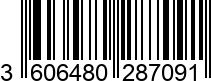 3 606480 287091